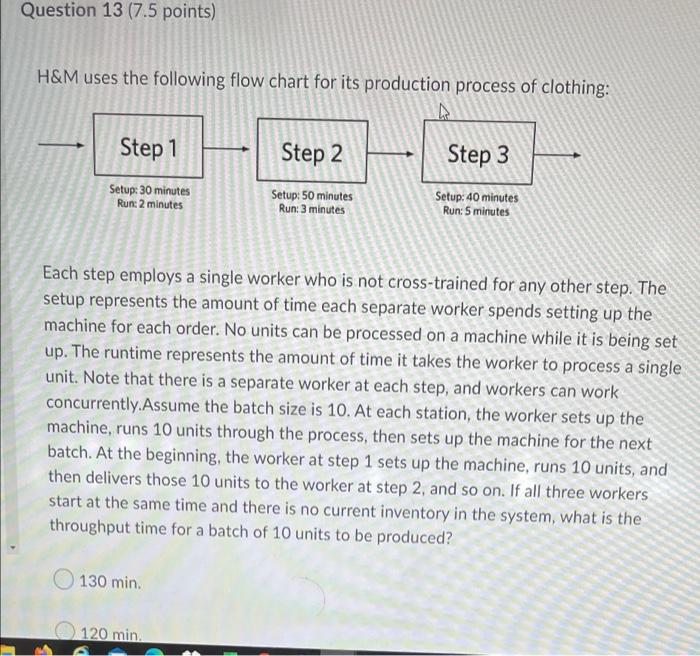 Question 13 (7.5 points)

H&M uses the following flow chart for its production process of clothing:

Step 1
Setup: 30 minutes
Run: 2 minutes

Step 2
Setup: 50 minutes
Run: 3 minutes

Step 3
Setup: 40 minutes
Run: 5 minutes

Each step employs a single worker who is not cross-trained for any other step. The setup represents the amount of time each separate worker spends setting up the machine for each order. No units can be processed on a machine while it is being set up. The runtime represents the amount of time it takes the worker to process a single unit. Note that there is a separate worker at each step, and workers can work concurrently.Assume the batch size is 10. At each station, the worker sets up the machine, runs 10 units through the process, then sets up the machine for the next batch. At the beginning, the worker at step 1 sets up the machine, runs 10 units, and then delivers those 10 units to the worker at step 2, and so on. If all three workers start at the same time and there is no current inventory in the system, what is the throughput time for a batch of 10 units to be produced?

130 min.

120 min.